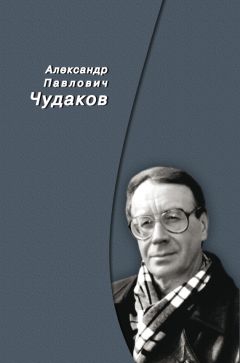 Александр
Павлович
Чудаков